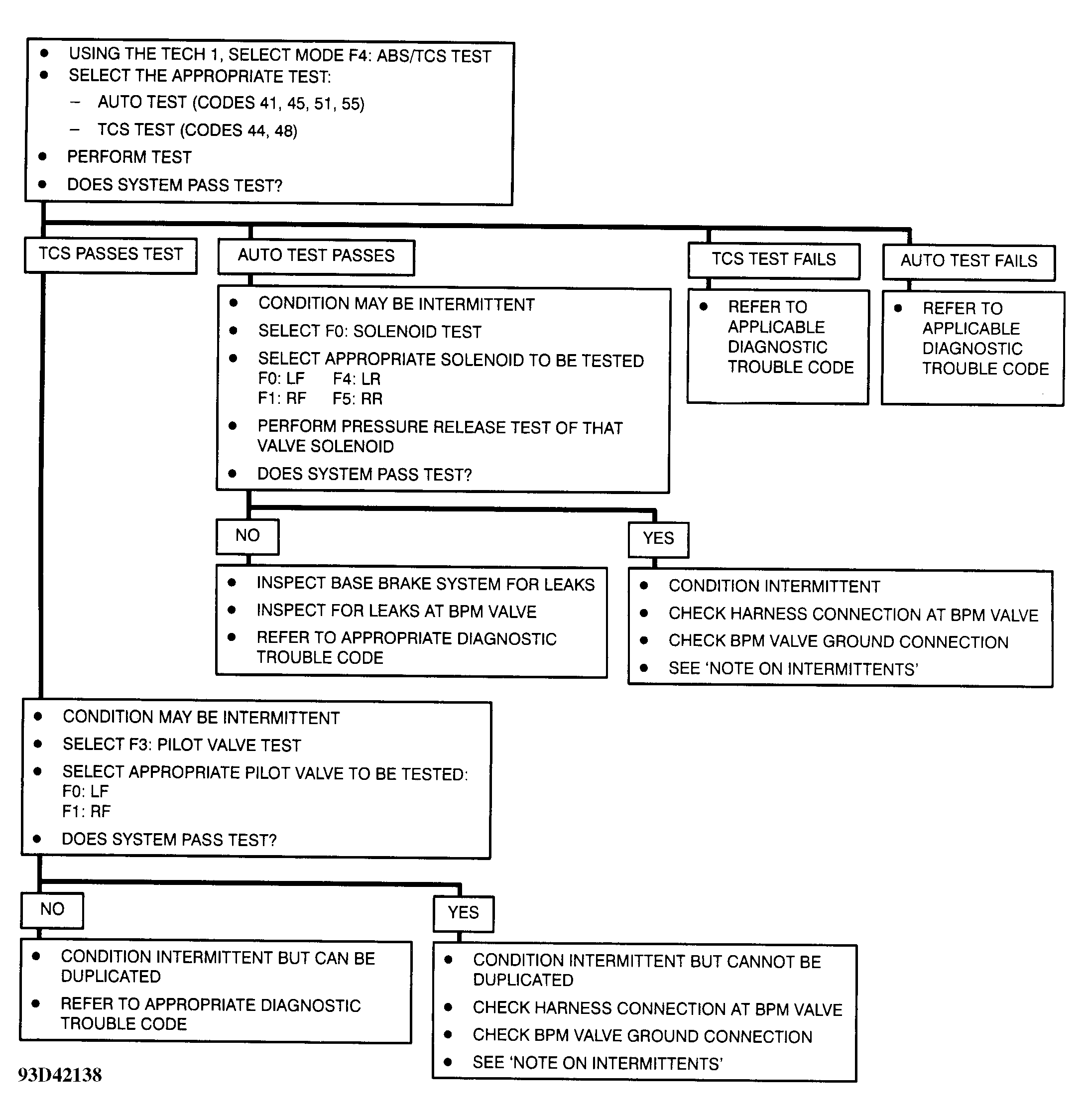 • USING THE TECH 1, SELECT MODE F4: ABS/TCS TEST
• SELECT THE APPROPRIATE TEST:
– AUTO TEST (CODES 41, 45, 51, 55)
– TCS TEST (CODES 44, 48)
• PERFORM TEST
• DOES SYSTEM PASS TEST?

TCS PASSES TEST

AUTO TEST PASSES

TCS TEST FAILS

AUTO TEST FAILS

• CONDITION MAY BE INTERMITTENT
• SELECT F0: SOLENOID TEST
• SELECT APPROPRIATE SOLENOID TO BE TESTED
F0: LF F4: LR
F1: RF F5: RR
• PERFORM PRESSURE RELEASE TEST OF THAT VALVE SOLENOID
• DOES SYSTEM PASS TEST?

• REFER TO APPLICABLE DIAGNOSTIC TROUBLE CODE

• REFER TO APPLICABLE DIAGNOSTIC TROUBLE CODE

NO

YES

• INSPECT BASE BRAKE SYSTEM FOR LEAKS
• INSPECT FOR LEAKS AT BPM VALVE
• REFER TO APPROPRIATE DIAGNOSTIC TROUBLE CODE

• CONDITION INTERMITTENT
• CHECK HARNESS CONNECTION AT BPM VALVE
• CHECK BPM VALVE GROUND CONNECTION
• SEE 'NOTE ON INTERMITTENTS'

• CONDITION MAY BE INTERMITTENT
• SELECT F3: PILOT VALVE TEST
• SELECT APPROPRIATE PILOT VALVE TO BE TESTED:
F0: LF
F1: RF
• DOES SYSTEM PASS TEST?

NO

YES

• CONDITION INTERMITTENT BUT CAN BE DUPLICATED
• REFER TO APPROPRIATE DIAGNOSTIC TROUBLE CODE

• CONDITION INTERMITTENT BUT CANNOT BE DUPLICATED
• CHECK HARNESS CONNECTION AT BPM VALVE
• CHECK BPM VALVE GROUND CONNECTION
• SEE 'NOTE ON INTERMITTENTS'

93D42138